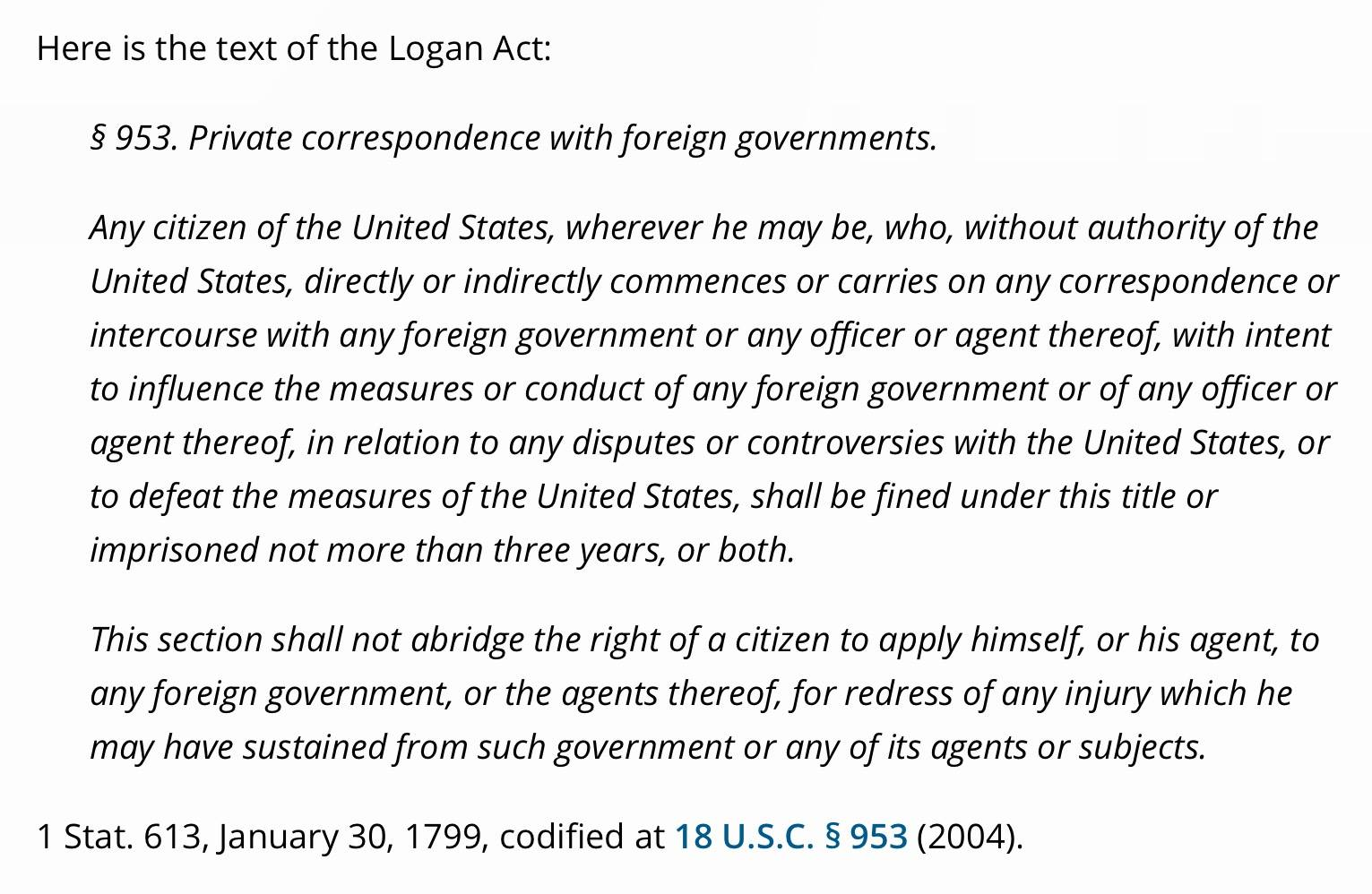 Here is the text of the Logan Act:

§ 953. Private correspondence with foreign governments.

Any citizen of the United States, wherever he may be, who, without authority of the United States, directly or indirectly commences or carries on any correspondence or intercourse with any foreign government or any officer or agent thereof, with intent to influence the measures or conduct of any foreign government or of any officer or agent thereof, in relation to any disputes or controversies with the United States, or to defeat the measures of the United States, shall be fined under this title or imprisoned not more than three years, or both.

This section shall not abridge the right of a citizen to apply himself, or his agent, to any foreign government, or the agents thereof, for redress of any injury which he may have sustained from such government or any of its agents or subjects.

1 Stat. 613, January 30, 1799, codified at 18 U.S.C. § 953 (2004).